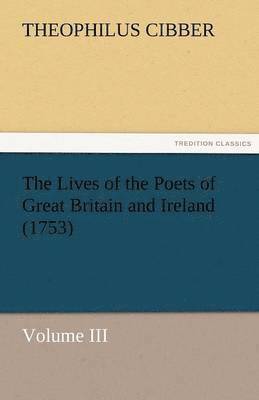 THEOPHILUS CIBBER

TREDITION CLASSICS

The Lives of the Poets of Great Britain and Ireland (1753)

Volume III